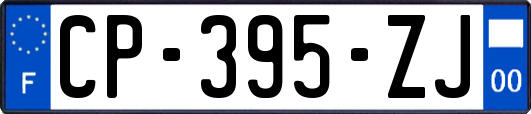 F

CP-395-ZJ

00